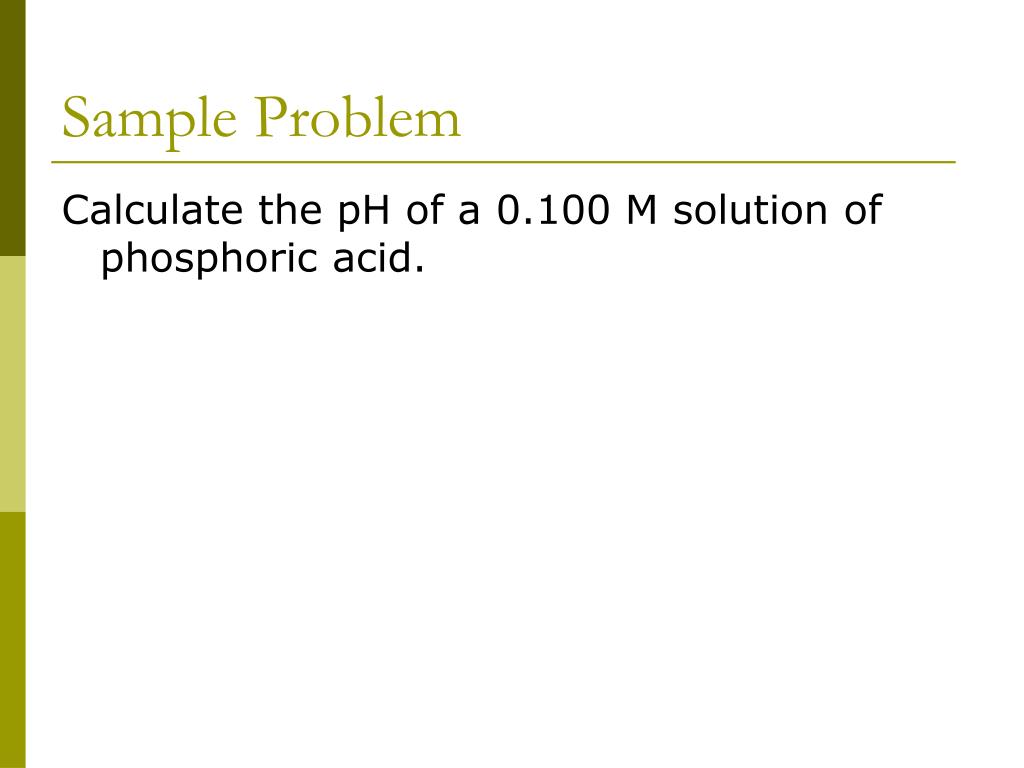 Sample Problem

Calculate the pH of a 0.100 M solution of phosphoric acid.